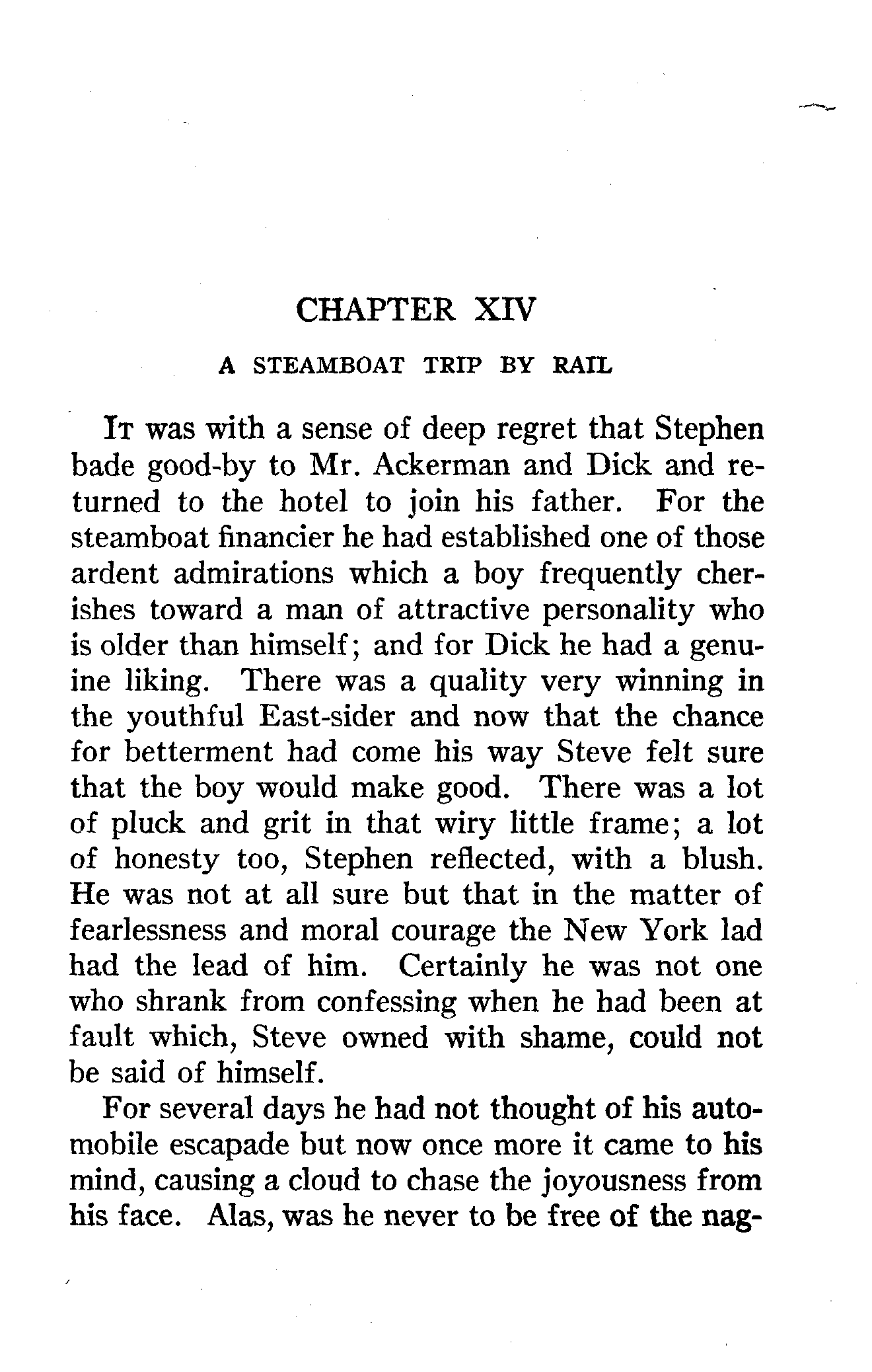 CHAPTER XIV

A STEAMBOAT TRIP BY RAIL

It was with a sense of deep regret that Stephen bade good-by to Mr. Ackerman and Dick and returned to the hotel to join his father. For the steamboat financier he had established one of those ardent admirations which a boy frequently cherishes toward a man of attractive personality who is older than himself; and for Dick he had a genuine liking. There was a quality very winning in the youthful East-sider and now that the chance for betterment had come his way Steve felt sure that the boy would make good. There was a lot of pluck and grit in that wiry little frame; a lot of honesty too, Stephen reflected, with a blush. He was not at all sure but that in the matter of fearlessness and moral courage the New York lad had the lead of him. Certainly he was not one who shrank from confessing when he had been at fault which, Steve owned with shame, could not be said of himself.

For several days he had not thought of his automobile escapade but now once more it came to his mind, causing a cloud to chase the joyousness from his face. Alas, was he never to be free of the nag-